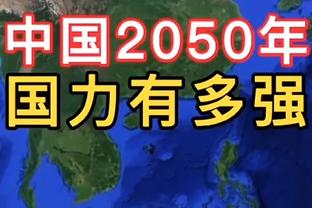 中国2050年
国力有多强